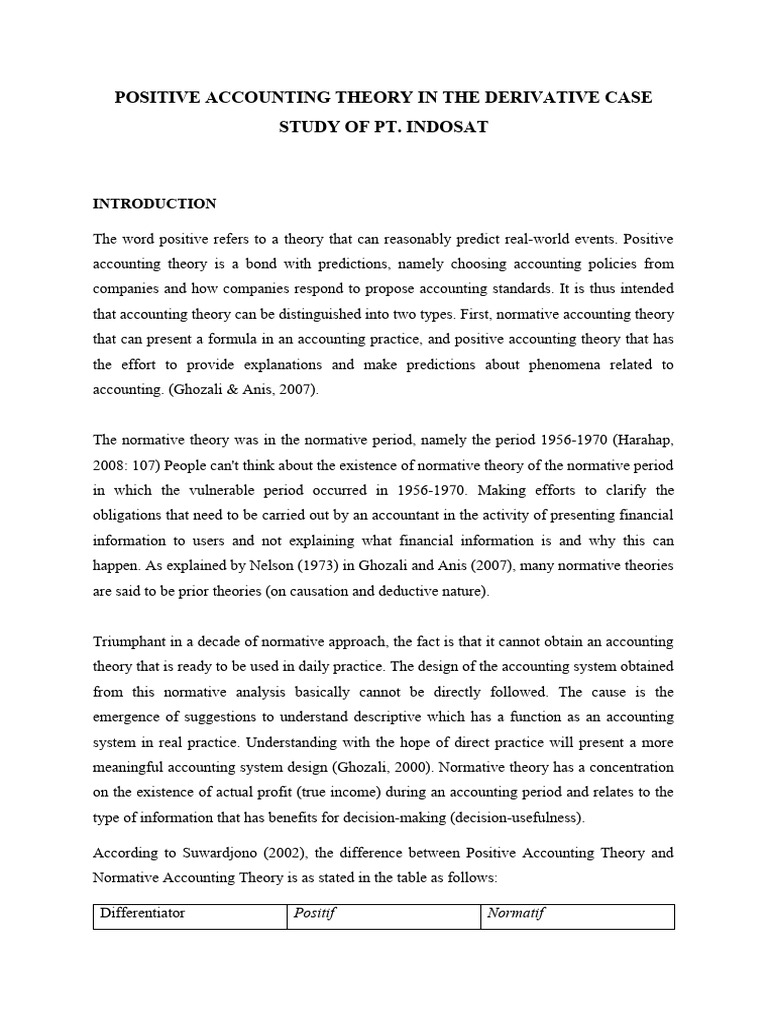 POSITIVE ACCOUNTING THEORY IN THE DERIVATIVE CASE STUDY OF PT. INDOSAT

INTRODUCTION

The word positive refers to a theory that can reasonably predict real-world events. Positive accounting theory is a bond with predictions, namely choosing accounting policies from companies and how companies respond to propose accounting standards. It is thus intended that accounting theory can be distinguished into two types. First, normative accounting theory that can present a formula in an accounting practice, and positive accounting theory that has the effort to provide explanations and make predictions about phenomena related to accounting. (Ghozali & Anis, 2007).

The normative theory was in the normative period, namely the period 1956-1970 (Harahap, 2008: 107) People can't think about the existence of normative theory of the normative period in which the vulnerable period occurred in 1956-1970. Making efforts to clarify the obligations that need to be carried out by an accountant in the activity of presenting financial information to users and not explaining what financial information is and why this can happen. As explained by Nelson (1973) in Ghozali and Anis (2007), many normative theories are said to be prior theories (on causation and deductive nature).

Triumphant in a decade of normative approach, the fact is that it cannot obtain an accounting theory that is ready to be used in daily practice. The design of the accounting system obtained from this normative analysis basically cannot be directly followed. The cause is the emergence of suggestions to understand descriptive which has a function as an accounting system in real practice. Understanding with the hope of direct practice will present a more meaningful accounting system design (Ghozali, 2000). Normative theory has a concentration on the existence of actual profit (true income) during an accounting period and relates to the type of information that has benefits for decision-making (decision-usefulness).

According to Suwardjono (2002), the difference between Positive Accounting Theory and Normative Accounting Theory is as stated in the table as follows:

| Differentiator | Positif | Normatif |
|---|---|---|